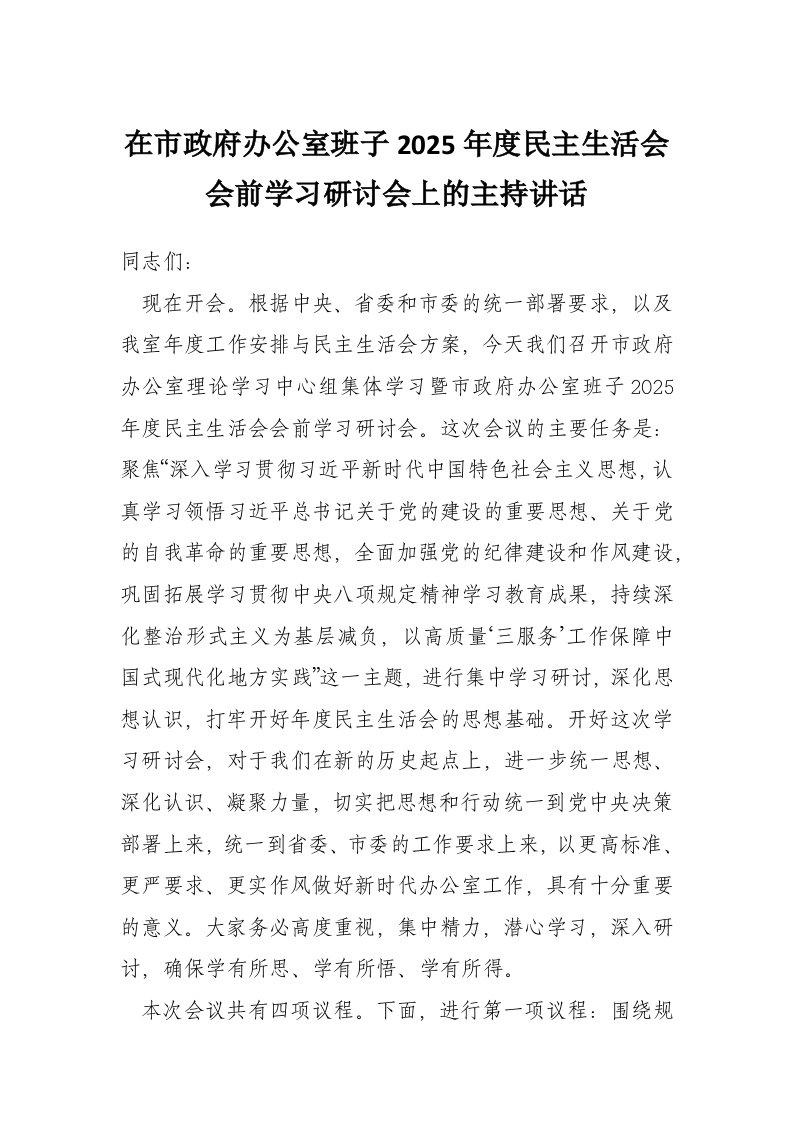 在市政府办公室班子 2025 年度民主生活会会前学习研讨会上的主持讲话

同志们：

现在开会。根据中央、省委和市委的统一部署要求，以及我室年度工作安排与民主生活会方案，今天我们召开市政府办公室理论学习中心组集体学习暨市政府办公室班子 2025 年度民主生活会会前学习研讨会。这次会议的主要任务是：聚焦“深入学习贯彻习近平新时代中国特色社会主义思想，认真学习领悟习近平总书记关于党的建设的重要思想、关于党的自我革命的重要思想，全面加强党的纪律建设和作风建设，巩固拓展学习贯彻中央八项规定精神学习教育成果，持续深化整治形式主义为基层减负，以高质量‘三服务’工作保障中国式现代化地方实践”这一主题，进行集中学习研讨，深化思想认识，打牢开好年度民主生活会的思想基础。开好这次学习研讨会，对于我们在新的历史起点上，进一步统一思想、深化认识、凝聚力量，切实把思想和行动统一到党中央决策部署上来，统一到省委、市委的工作要求上来，以更高标准、更严要求、更实作风做好新时代办公室工作，具有十分重要的意义。大家务必高度重视，集中精力，潜心学习，深入研讨，确保学有所思、学有所悟、学有所得。

本次会议共有四项议程。下面，进行第一项议程：围绕规